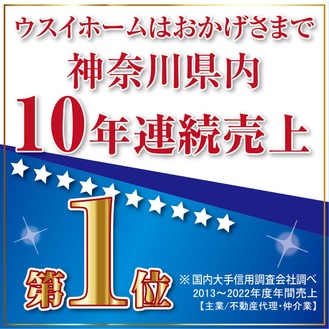 ウスイホームはおかげさまで
神奈川県内
10年連続売上

第1位

※国内大手信用調査会社調べ
2013～2022年度年間売上
【主業/不動産代理・仲介業】